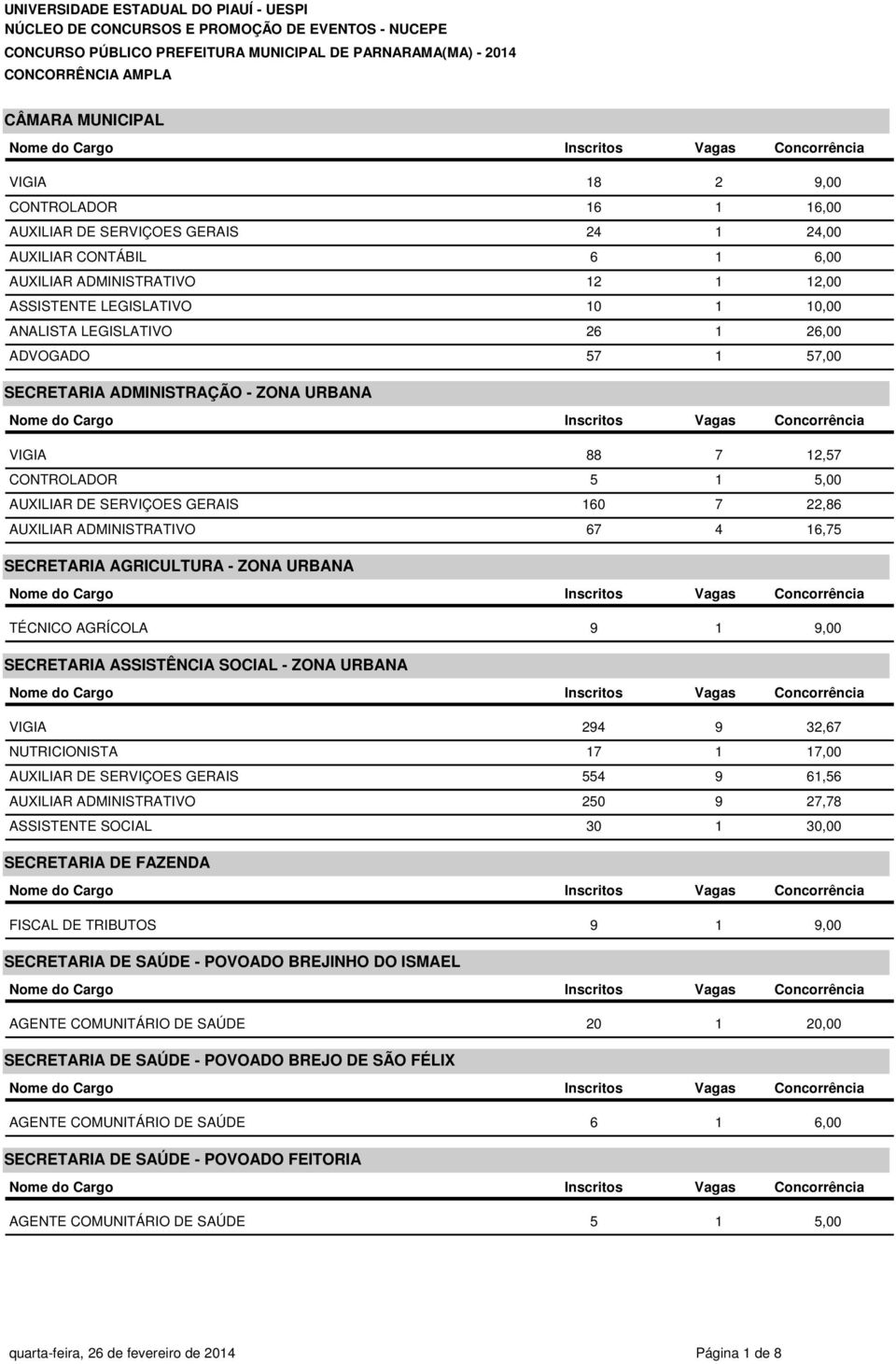 UNIVERSIDADE ESTADUAL DO PIAUÍ - UESPI
NÚCLEO DE CONCURSOS E PROMOÇÃO DE EVENTOS - NUCEPE
CONCURSO PÚBLICO PREFEITURA MUNICIPAL DE PARNARAMA(MA) - 2014
CONCORRÊNCIA AMPLA

CÂMARA MUNICIPAL

| Nome do Cargo | Inscritos | Vagas | Concorrência |
|---|---|---|---|
| VIGIA | 18 | 2 | 9,00 |
| CONTROLADOR | 16 | 1 | 16,00 |
| AUXILIAR DE SERVIÇOES GERAIS | 24 | 1 | 24,00 |
| AUXILIAR CONTÁBIL | 6 | 1 | 6,00 |
| AUXILIAR ADMINISTRATIVO | 12 | 1 | 12,00 |
| ASSISTENTE LEGISLATIVO | 10 | 1 | 10,00 |
| ANALISTA LEGISLATIVO | 26 | 1 | 26,00 |
| ADVOGADO | 57 | 1 | 57,00 |

SECRETARIA ADMINISTRAÇÃO - ZONA URBANA

| Nome do Cargo | Inscritos | Vagas | Concorrência |
|---|---|---|---|
| VIGIA | 88 | 7 | 12,57 |
| CONTROLADOR | 5 | 1 | 5,00 |
| AUXILIAR DE SERVIÇOES GERAIS | 160 | 7 | 22,86 |
| AUXILIAR ADMINISTRATIVO | 67 | 4 | 16,75 |

SECRETARIA AGRICULTURA - ZONA URBANA

| Nome do Cargo | Inscritos | Vagas | Concorrência |
|---|---|---|---|
| TÉCNICO AGRÍCOLA | 9 | 1 | 9,00 |

SECRETARIA ASSISTÊNCIA SOCIAL - ZONA URBANA

| Nome do Cargo | Inscritos | Vagas | Concorrência |
|---|---|---|---|
| VIGIA | 294 | 9 | 32,67 |
| NUTRICIONISTA | 17 | 1 | 17,00 |
| AUXILIAR DE SERVIÇOES GERAIS | 554 | 9 | 61,56 |
| AUXILIAR ADMINISTRATIVO | 250 | 9 | 27,78 |
| ASSISTENTE SOCIAL | 30 | 1 | 30,00 |

SECRETARIA DE FAZENDA

| Nome do Cargo | Inscritos | Vagas | Concorrência |
|---|---|---|---|
| FISCAL DE TRIBUTOS | 9 | 1 | 9,00 |

SECRETARIA DE SAÚDE - POVOADO BREJINHO DO ISMAEL

| Nome do Cargo | Inscritos | Vagas | Concorrência |
|---|---|---|---|
| AGENTE COMUNITÁRIO DE SAÚDE | 20 | 1 | 20,00 |

SECRETARIA DE SAÚDE - POVOADO BREJO DE SÃO FÉLIX

| Nome do Cargo | Inscritos | Vagas | Concorrência |
|---|---|---|---|
| AGENTE COMUNITÁRIO DE SAÚDE | 6 | 1 | 6,00 |

SECRETARIA DE SAÚDE - POVOADO FEITORIA

| Nome do Cargo | Inscritos | Vagas | Concorrência |
|---|---|---|---|
| AGENTE COMUNITÁRIO DE SAÚDE | 5 | 1 | 5,00 |

quarta-feira, 26 de fevereiro de 2014
Página 1 de 8